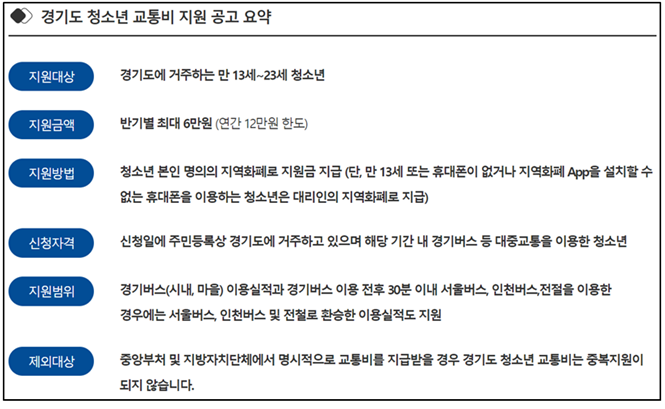 경기도 청소년 교통비 지원 공고 요약

지원대상
경기도에 거주하는 만 13세~23세 청소년

지원금액
반기별 최대 6만원 (연간 12만원 한도)

지원방법
청소년 본인 명의의 지역화폐로 지원금 지급 (단, 만 13세 또는 휴대폰이 없거나 지역화폐 App을 설치할 수 없는 휴대폰을 이용하는 청소년은 대리인의 지역화폐로 지급)

신청자격
신청일에 주민등록상 경기도에 거주하고 있으며 해당 기간 내 경기버스 등 대중교통을 이용한 청소년

지원범위
경기버스(시내, 마을) 이용실적과 경기버스 이용 전후 30분 이내 서울버스, 인천버스,전철을 이용한 경우에는 서울버스, 인천버스 및 전철로 환승한 이용실적도 지원

제외대상
중앙부처 및 지방자치단체에서 명시적으로 교통비를 지급받을 경우 경기도 청소년 교통비는 중복지원이 되지 않습니다.